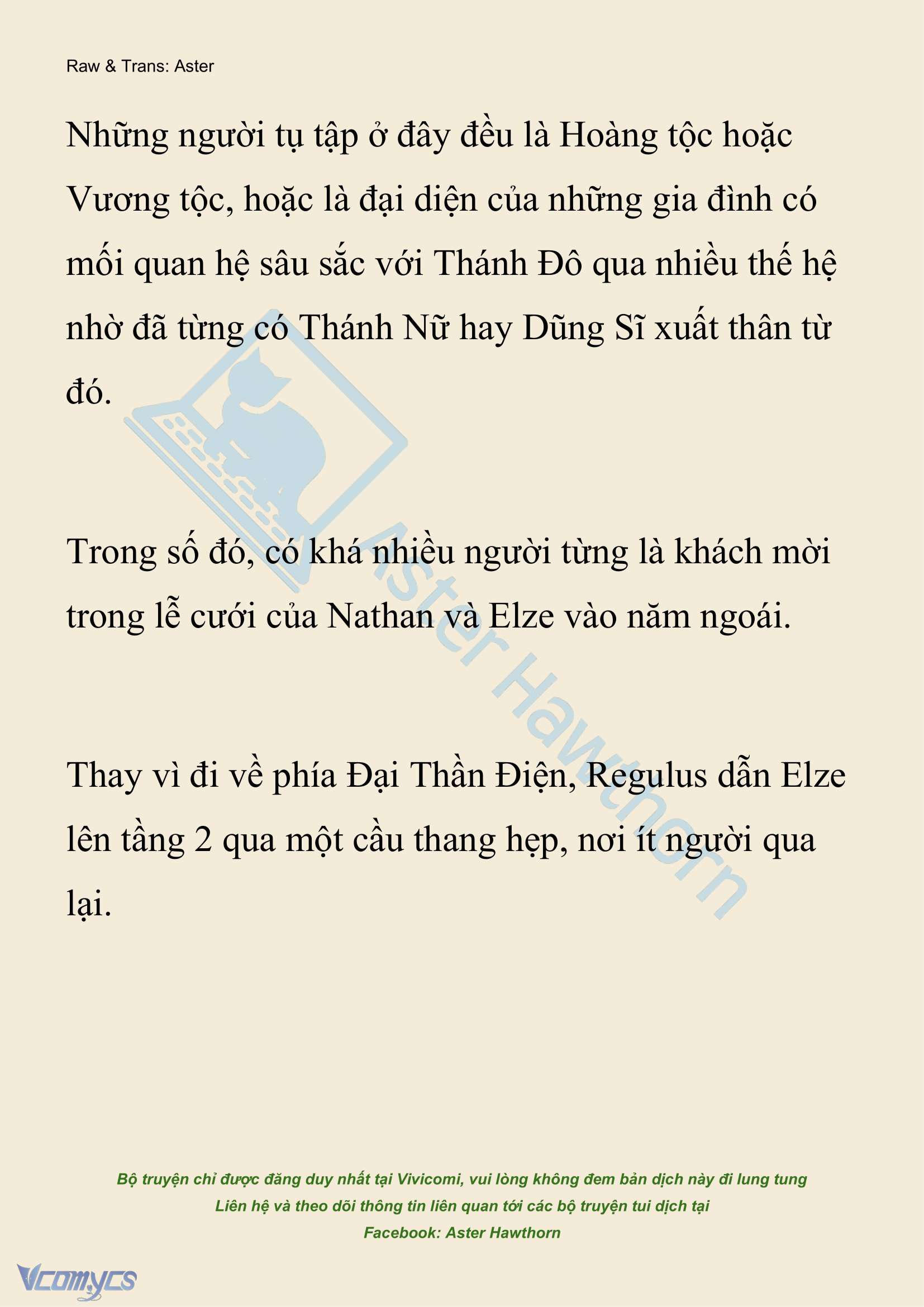 Raw & Trans: Aster

Những người tụ tập ở đây đều là Hoàng tộc hoặc Vương tộc, hoặc là đại diện của những gia đình có mối quan hệ sâu sắc với Thánh Đô qua nhiều thế hệ nhờ đã từng có Thánh Nữ hay Dũng Sĩ xuất thân từ đó.

Trong số đó, có khá nhiều người từng là khách mời trong lễ cưới của Nathan và Elze vào năm ngoái.

Thay vì đi về phía Đại Thần Điện, Regulus dẫn Elze lên tầng 2 qua một cầu thang hẹp, nơi ít người qua lại.

Aster Hawthorn

Bộ truyện chỉ được đăng duy nhất tại Vivicomi, vui lòng không đem bản dịch này đi lung tung
Liên hệ và theo dõi thông tin liên quan tới các bộ truyện tui dịch tại
Facebook: Aster Hawthorn

Vcomycs